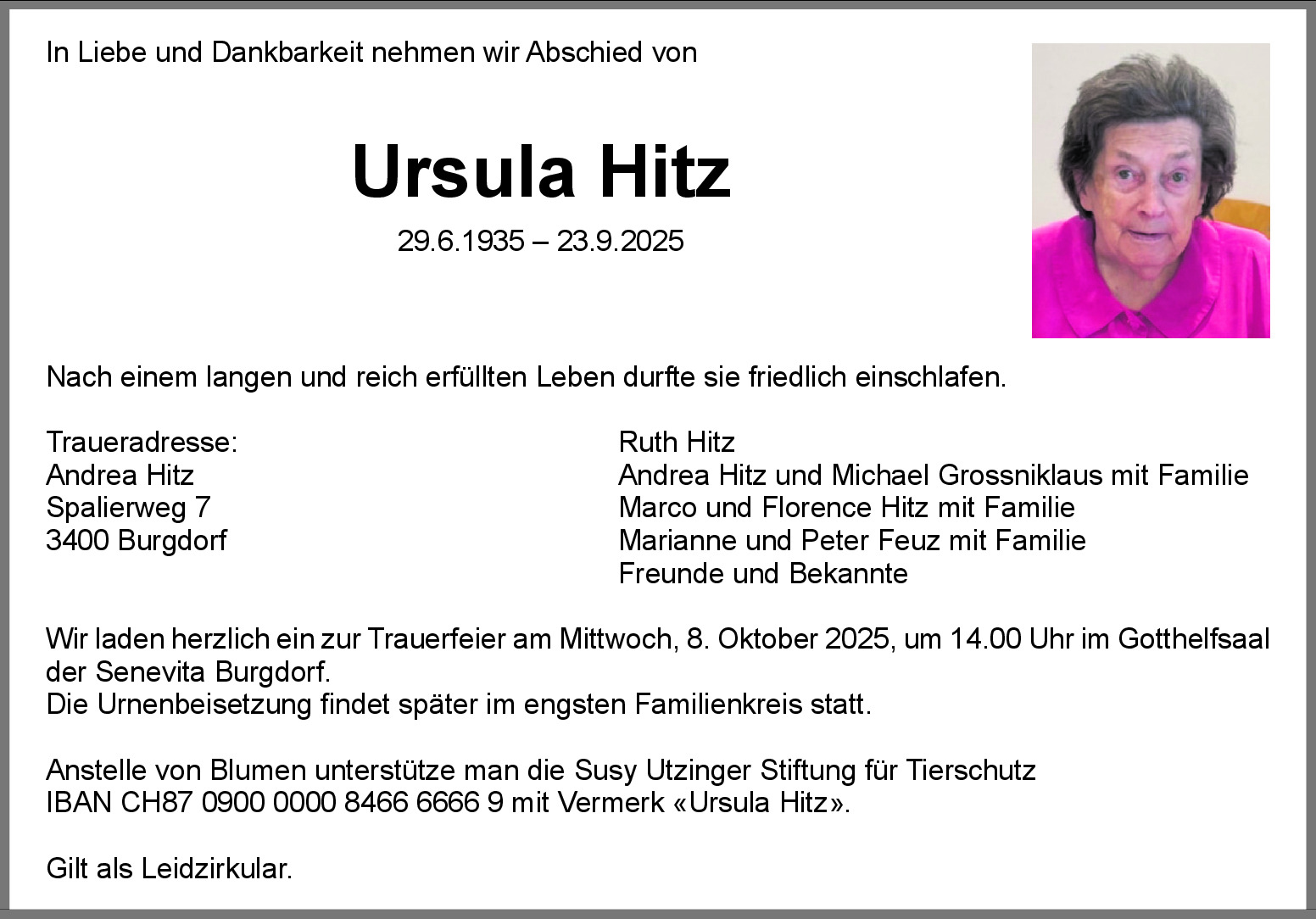 In Liebe und Dankbarkeit nehmen wir Abschied von

Ursula Hitz

29.6.1935 – 23.9.2025

Nach einem langen und reich erfüllten Leben durfte sie friedlich einschlafen.

Traueradresse:
Andrea Hitz
Spalierweg 7
3400 Burgdorf

Ruth Hitz
Andrea Hitz und Michael Grossniklaus mit Familie
Marco und Florence Hitz mit Familie
Marianne und Peter Feuz mit Familie
Freunde und Bekannte

Wir laden herzlich ein zur Trauerfeier am Mittwoch, 8. Oktober 2025, um 14.00 Uhr im Gotthelfsaal der Senevita Burgdorf.
Die Urnenbeisetzung findet später im engsten Familienkreis statt.

Anstelle von Blumen unterstütze man die Susy Utzinger Stiftung für Tierschutz
IBAN CH87 0900 0000 8466 6666 9 mit Vermerk «Ursula Hitz».

Gilt als Leidzirkular.